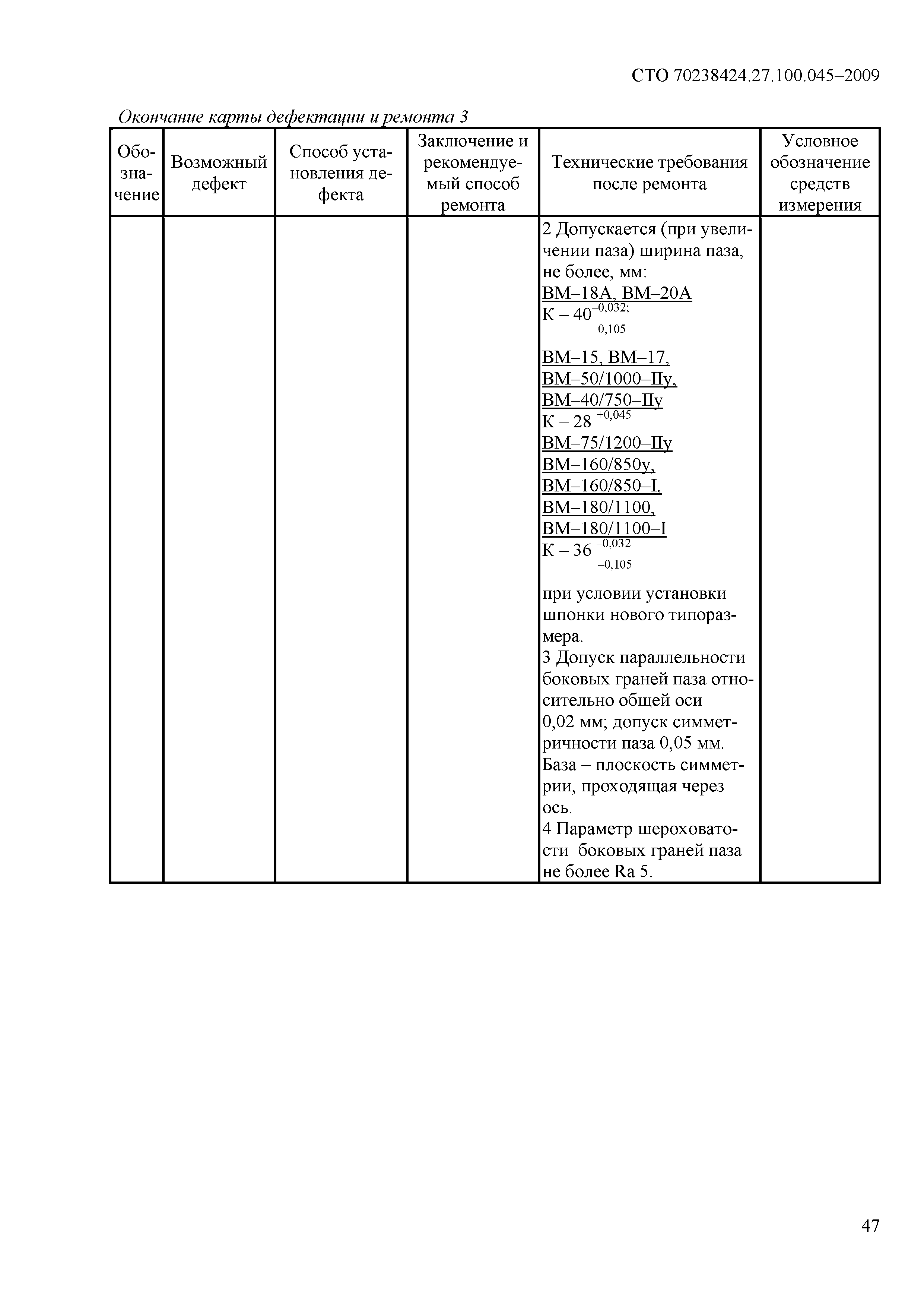 СТО 70238424.27.100.045–2009

Окончание карты дефектации и ремонта 3

| Обозначение | Возможный дефект | Способ установления дефекта | Заключение и рекомендуемый способ ремонта | Технические требования после ремонта | Условное обозначение средств измерения |
|---|---|---|---|---|---|
| | | | | 2 Допускается (при увеличении паза) ширина паза, не более, мм: ВМ–18А, ВМ–20А К – $40^{-0,032;}_{-0,105}$ ВМ–15, ВМ–17, ВМ–50/1000–IIу, ВМ–40/750–IIу К – $28^{+0,045}$ ВМ–75/1200–IIу ВМ–160/850у, ВМ–160/850–I, ВМ–180/1100, ВМ–180/1100–I К – $36^{-0,032}_{-0,105}$ при условии установки шпонки нового типоразмера. 3 Допуск параллельности боковых граней паза относительно общей оси 0,02 мм; допуск симметричности паза 0,05 мм. База – плоскость симметрии, проходящая через ось. 4 Параметр шероховатости боковых граней паза не более Ra 5. | |

47